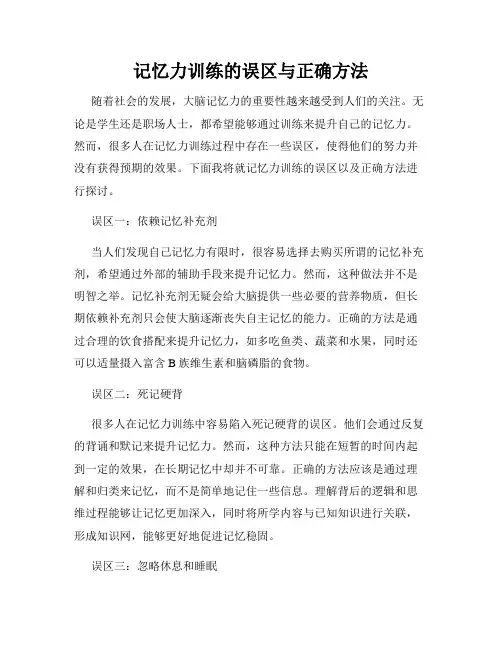 记忆力训练的误区与正确方法

随着社会的发展，大脑记忆力的重要性越来越受到人们的关注。无论是学生还是职场人士，都希望能够通过训练来提升自己的记忆力。然而，很多人在记忆力训练过程中存在一些误区，使得他们的努力并没有获得预期的效果。下面我将就记忆力训练的误区以及正确方法进行探讨。

误区一：依赖记忆补充剂

当人们发现自己记忆力有限时，很容易选择去购买所谓的记忆补充剂，希望通过外部的辅助手段来提升记忆力。然而，这种做法并不是明智之举。记忆补充剂无疑会给大脑提供一些必要的营养物质，但长期依赖补充剂只会使大脑逐渐丧失自主记忆的能力。正确的方法是通过合理的饮食搭配来提升记忆力，如多吃鱼类、蔬菜和水果，同时还可以适量摄入富含 B 族维生素和脑磷脂的食物。

误区二：死记硬背

很多人在记忆力训练中容易陷入死记硬背的误区。他们会通过反复的背诵和默记来提升记忆力。然而，这种方法只能在短暂的时间内起到一定的效果，在长期记忆中却并不可靠。正确的方法应该是通过理解和归类来记忆，而不是简单地记住一些信息。理解背后的逻辑和思维过程能够让记忆更加深入，同时将所学内容与已知知识进行关联，形成知识网，能够更好地促进记忆稳固。

误区三：忽略休息和睡眠